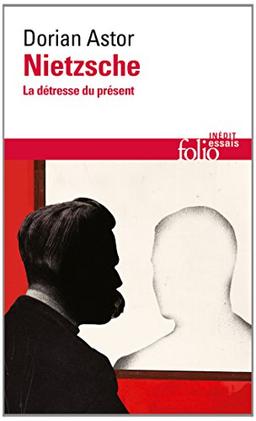 Dorian Astor
Nietzsche
La détresse du présent

INÉDIT
folio essais